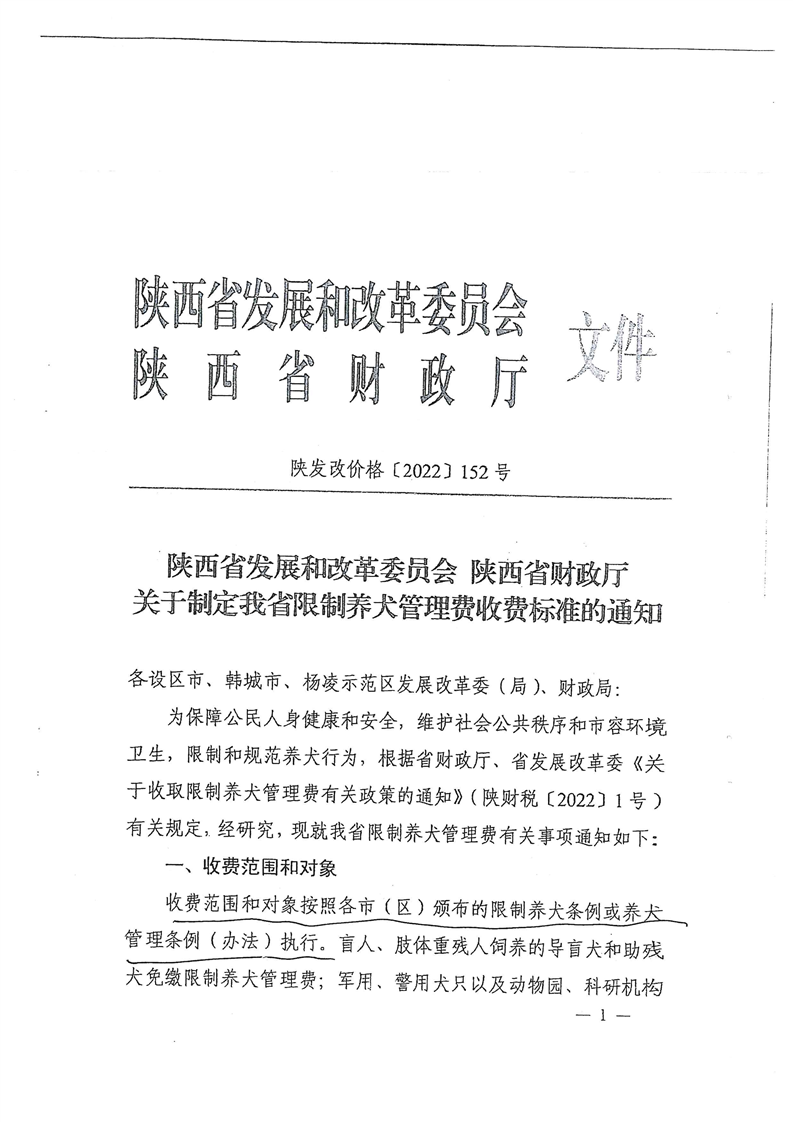 陕西省发展和改革委员会
陕西省财政厅 文件

陕发改价格〔2022〕152号

陕西省发展和改革委员会 陕西省财政厅
关于制定我省限制养犬管理费收费标准的通知

各设区市、韩城市、杨凌示范区发展改革委（局）、财政局：

为保障公民人身健康和安全，维护社会公共秩序和市容环境卫生，限制和规范养犬行为，根据省财政厅、省发展改革委《关于收取限制养犬管理费有关政策的通知》（陕财税〔2022〕1号）有关规定，经研究，现就我省限制养犬管理费有关事项通知如下：

一、收费范围和对象

收费范围和对象按照各市（区）颁布的限制养犬条例或养犬管理条例（办法）执行。盲人、肢体重残人饲养的导盲犬和助残犬免缴限制养犬管理费；军用、警用犬只以及动物园、科研机构

— 1 —